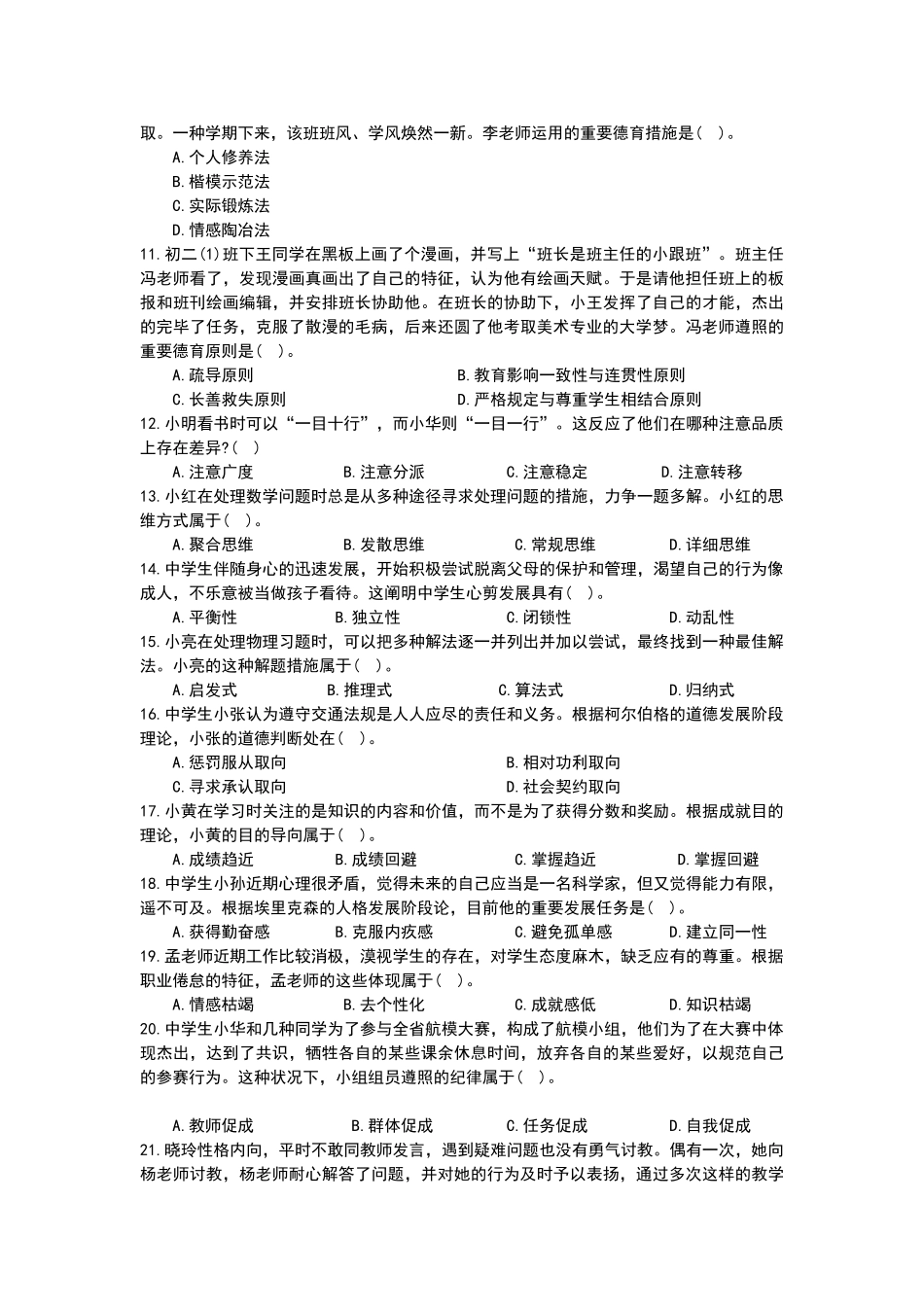 取。一种学期下来，该班班风、学风焕然一新。李老师运用的重要德育措施是( )。
A.个人修养法
B.楷模示范法
C.实际锻炼法
D.情感陶冶法
11.初二(1)班下王同学在黑板上画了个漫画，并写上“班长是班主任的小跟班”。班主任冯老师看了，发现漫画真画出了自己的特征，认为他有绘画天赋。于是请他担任班上的板报和班刊绘画编辑，并安排班长协助他。在班长的协助下，小王发挥了自己的才能，杰出的完毕了任务，克服了散漫的毛病，后来还圆了他考取美术专业的大学梦。冯老师遵照的重要德育原则是( )。
A.疏导原则
B.教育影响一致性与连贯性原则
C.长善救失原则
D.严格规定与尊重学生相结合原则
12.小明看书时可以“一目十行”，而小华则“一目一行”。这反应了他们在哪种注意品质上存在差异?( )
A.注意广度
B.注意分派
C.注意稳定
D.注意转移
13.小红在处理数学问题时总是从多种途径寻求处理问题的措施，力争一题多解。小红的思维方式属于( )。
A.聚合思维
B.发散思维
C.常规思维
D.详细思维
14.中学生伴随身心的迅速发展，开始积极尝试脱离父母的保护和管理，渴望自己的行为像成人，不乐意被当做孩子看待。这阐明中学生心剪发展具有( )。
A.平衡性
B.独立性
C.闭锁性
D.动乱性
15.小亮在处理物理习题时，可以把多种解法逐一并列出并加以尝试，最终找到一种最佳解法。小亮的这种解题措施属于( )。
A.启发式
B.推理式
C.算法式
D.归纳式
16.中学生小张认为遵守交通法规是人人应尽的责任和义务。根据柯尔伯格的道德发展阶段理论，小张的道德判断处在( )。
A.惩罚服从取向
B.相对功利取向
C.寻求承认取向
D.社会契约取向
17.小黄在学习时关注的是知识的内容和价值，而不是为了获得分数和奖励。根据成就目的理论，小黄的目的导向属于( )。
A.成绩趋近
B.成绩回避
C.掌握趋近
D.掌握回避
18.中学生小孙近期心理很矛盾，觉得未来的自己应当是一名科学家，但又觉得能力有限，遥不可及。根据埃里克森的人格发展阶段论，目前他的重要发展任务是( )。
A.获得勤奋感
B.克服内疚感
C.避免孤单感
D.建立同一性
19.孟老师近期工作比较消极，漠视学生的存在，对学生态度麻木，缺乏应有的尊重。根据职业倦怠的特征，孟老师的这些体现属于( )。
A.情感枯竭
B.去个性化
C.成就感低
D.知识枯竭
20.中学生小华和几种同学为了参与全省航模大赛，构成了航模小组，他们为了在大赛中体现杰出，达到了共识，牺牲各自的某些课余休息时间，放弃各自的某些爱好，以规范自己的参赛行为。这种状况下，小组组员遵照的纪律属于( )。
A.教师促成
B.群体促成
C.任务促成
D.自我促成
21.晓玲性格内向，平时不敢同教师发言，遇到疑难问题也没有勇气讨教。偶有一次，她向杨老师讨教，杨老师耐心解答了问题，并对她的行为及时予以表扬，通过多次这样的教学